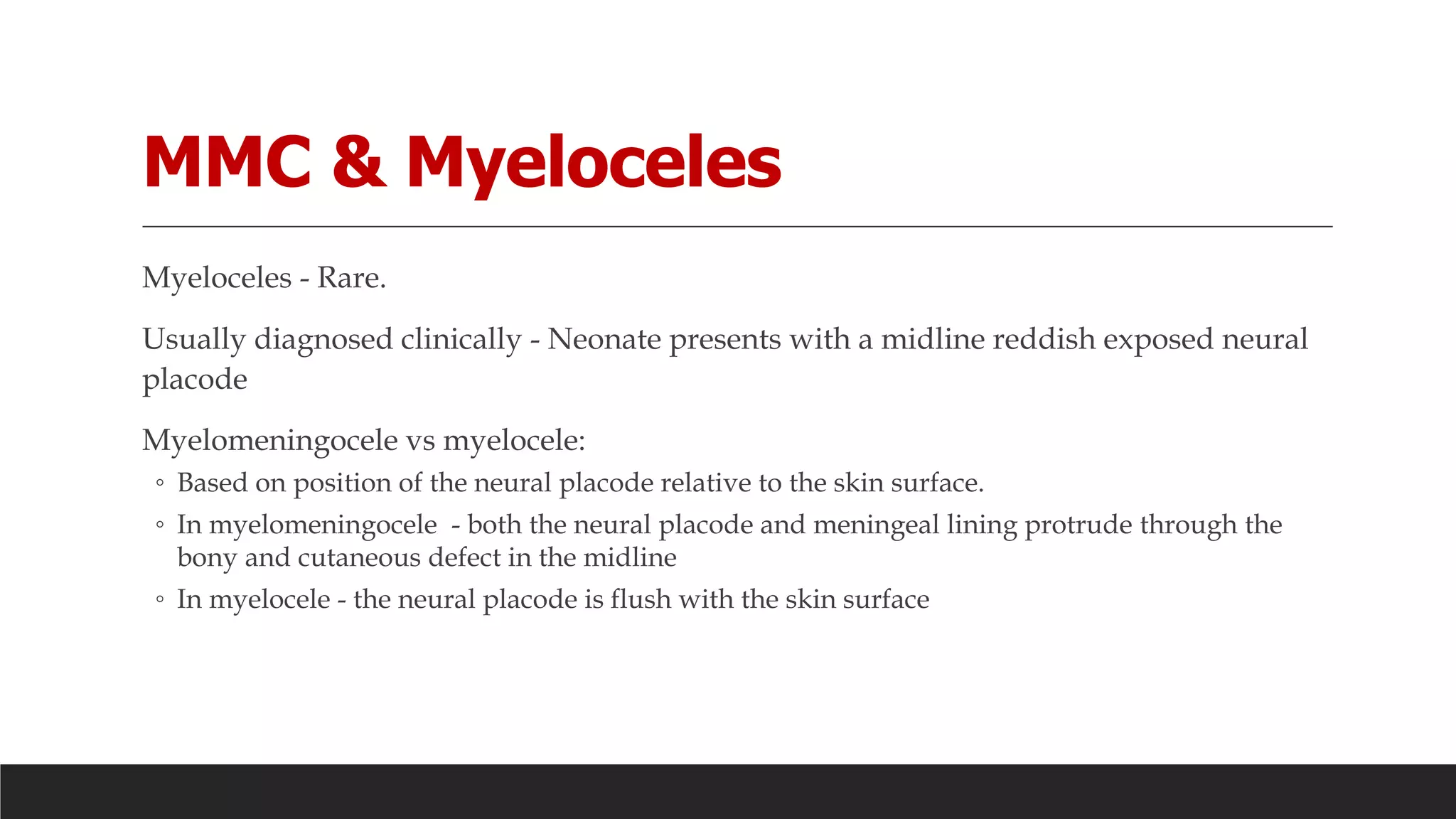 MMC & Myeloceles

Myeloceles - Rare.

Usually diagnosed clinically - Neonate presents with a midline reddish exposed neural placode

Myelomeningocele vs myelocele:
◦ Based on position of the neural placode relative to the skin surface.
◦ In myelomeningocele - both the neural placode and meningeal lining protrude through the bony and cutaneous defect in the midline
◦ In myelocele - the neural placode is flush with the skin surface